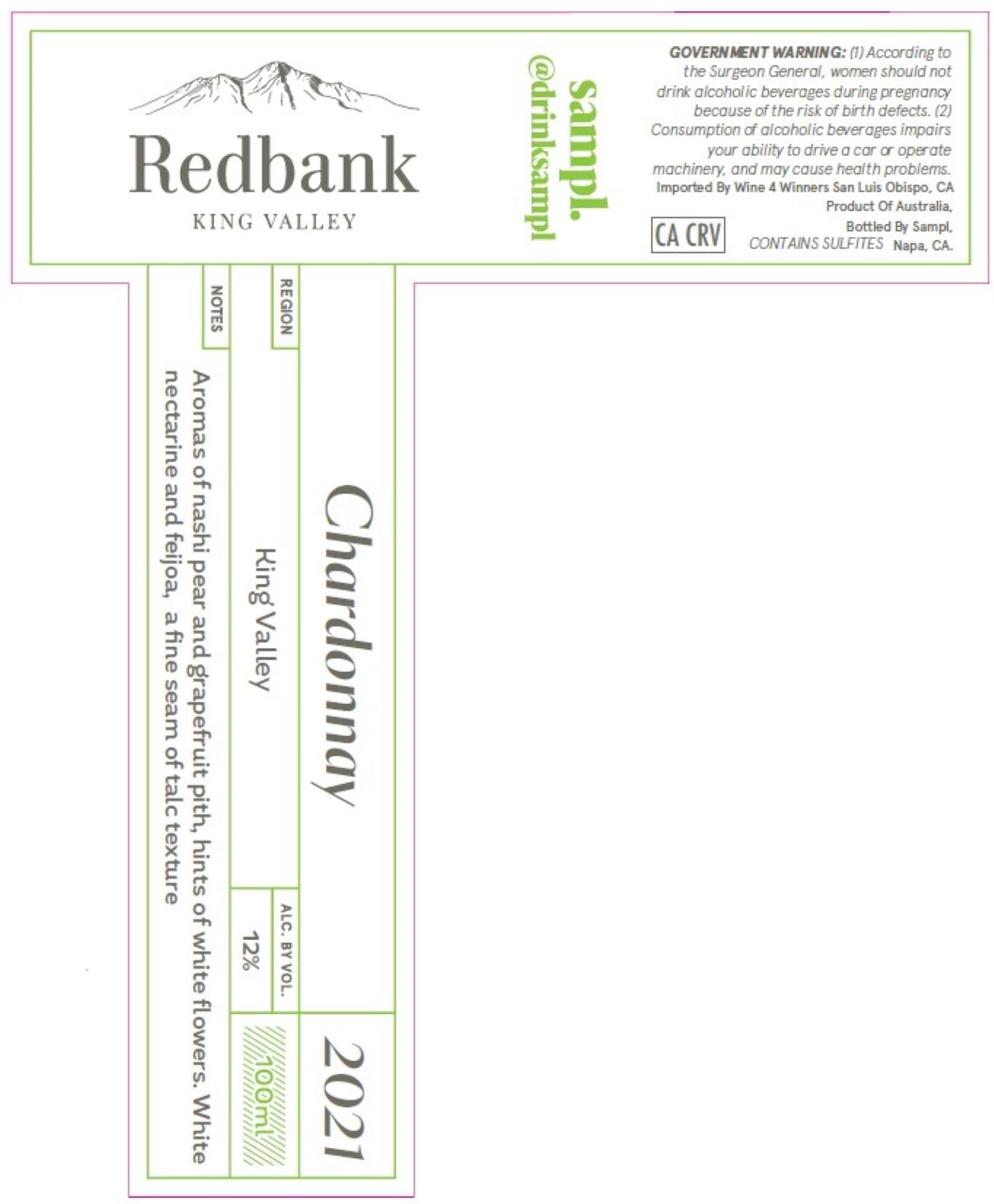 Redbank
KING VALLEY

sampl.
@drinksampl

GOVERNMENT WARNING: (1) According to the Surgeon General, women should not drink alcoholic beverages during pregnancy because of the risk of birth defects. (2) Consumption of alcoholic beverages impairs your ability to drive a car or operate machinery, and may cause health problems.
Imported By Wine 4 Winners San Luis Obispo, CA
Product Of Australia,
Bottled By Sampl,
Napa, CA.
CA CRV
CONTAINS SULFITES

Chardonnay
2021

REGION
King Valley

ALC. BY VOL.
12%

100ml

NOTES
Aromas of nashi pear and grapefruit pith, hints of white flowers. White nectarine and feijoa, a fine seam of talc texture